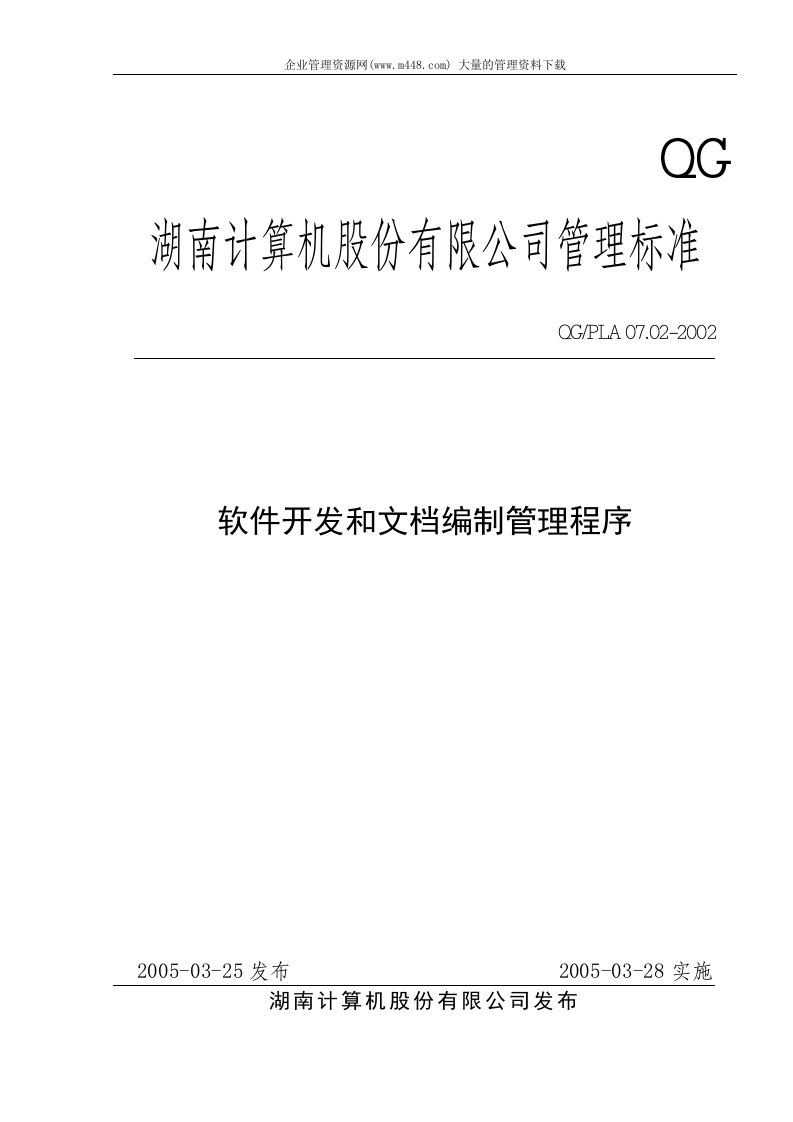 企业管理资源网(www.m448.com) 大量的管理资料下载

QG

湖南计算机股份有限公司管理标准

QG/PLA 07.02-2002

软件开发和文档编制管理程序

2005-03-25 发布

2005-03-28 实施

湖南计算机股份有限公司发布